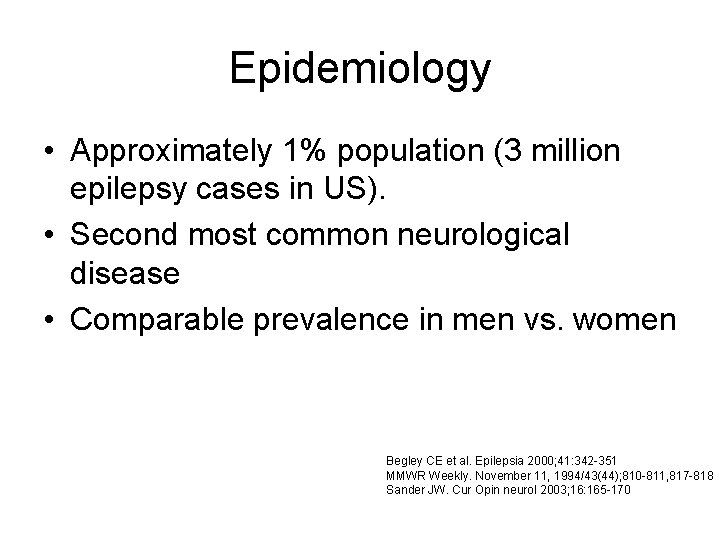 Epidemiology

• Approximately 1% population (3 million epilepsy cases in US).
• Second most common neurological disease
• Comparable prevalence in men vs. women

Begley CE et al. Epilepsia 2000;41:342-351
MMWR Weekly. November 11, 1994/43(44);810-811,817-818
Sander JW. Cur Opin neurol 2003;16:165-170